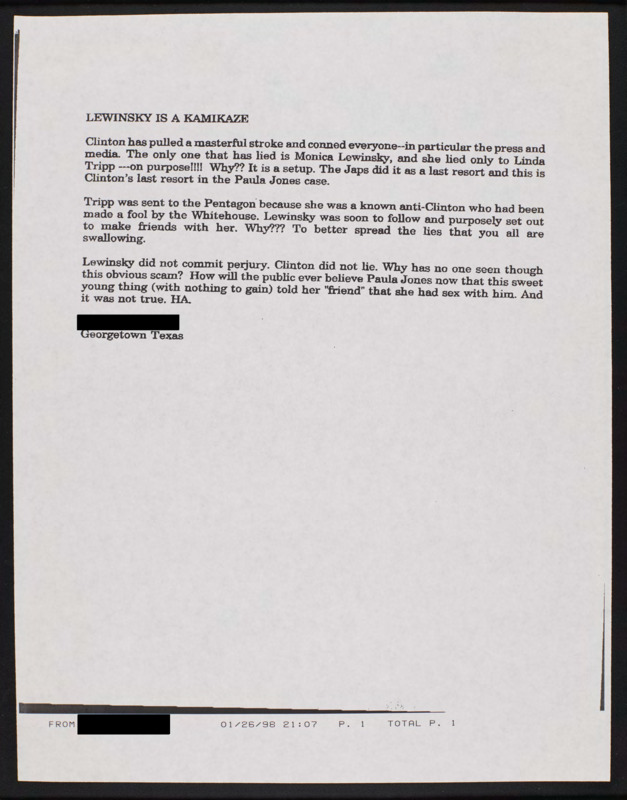 LEWINSKY IS A KAMIKAZE

Clinton has pulled a masterful stroke and conned everyone--in particular the press and media. The only one that has lied is Monica Lewinsky, and she lied only to Linda Tripp ---on purpose!!!! Why?? It is a setup. The Japs did it as a last resort and this is Clinton's last resort in the Paula Jones case.

Tripp was sent to the Pentagon because she was a known anti-Clinton who had been made a fool by the Whitehouse. Lewinsky was soon to follow and purposely set out to make friends with her. Why??? To better spread the lies that you all are swallowing.

Lewinsky did not commit perjury. Clinton did not lie. Why has no one seen though this obvious scam? How will the public ever believe Paula Jones now that this sweet young thing (with nothing to gain) told her "friend" that she had sex with him. And it was not true. HA.

Georgetown Texas

FROM 01/26/98 21:07 P. 1 TOTAL P. 1